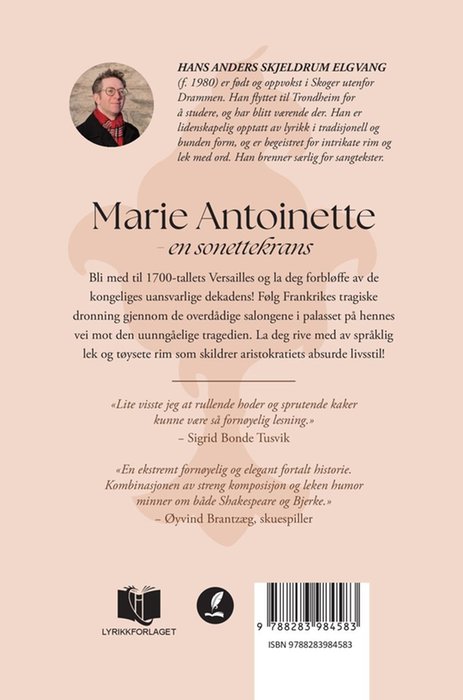 HANS ANDERS SKJELDRUM ELGVANG (f. 1980) er født og oppvokst i Skoger utenfor Drammen. Han flyttet til Trondheim for å studere, og har blitt værende der. Han er lidenskapelig opptatt av lyrikk i tradisjonell og bunden form, og er begeistret for intrikate rim og lek med ord. Han brenner særlig for sangtekster.

Marie Antoinette
– en sonettekrans

Bli med til 1700-tallets Versailles og la deg forbløffe av de kongeliges uansvarlige dekadens! Følg Frankrikes tragiske dronning gjennom de overdådige salongene i palasset på hennes vei mot den uunngåelige tragedien. La deg rive med av språklig lek og tøysete rim som skildrer aristokratiets absurde livsstil!

«Lite visste jeg at rullende hoder og sprutende kaker kunne være så fornøyelig lesning.»
– Sigrid Bonde Tusvik

«En ekstremt fornøyelig og elegant fortalt historie. Kombinasjonen av streng komposisjon og leken humor minner om både Shakespeare og Bjerke.»
– Øyvind Brantzæg, skuespiller

LYRIKKFORLAGET

9 788283 984583
ISBN 9788283984583